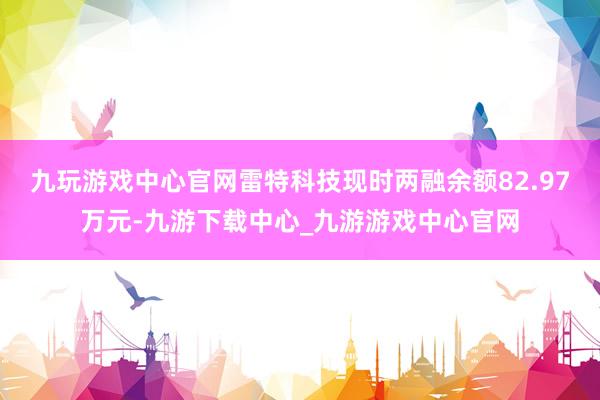 九玩游戏中心官网雷特科技现时两融余额82.97万元-九游下载中心_九游游戏中心官网